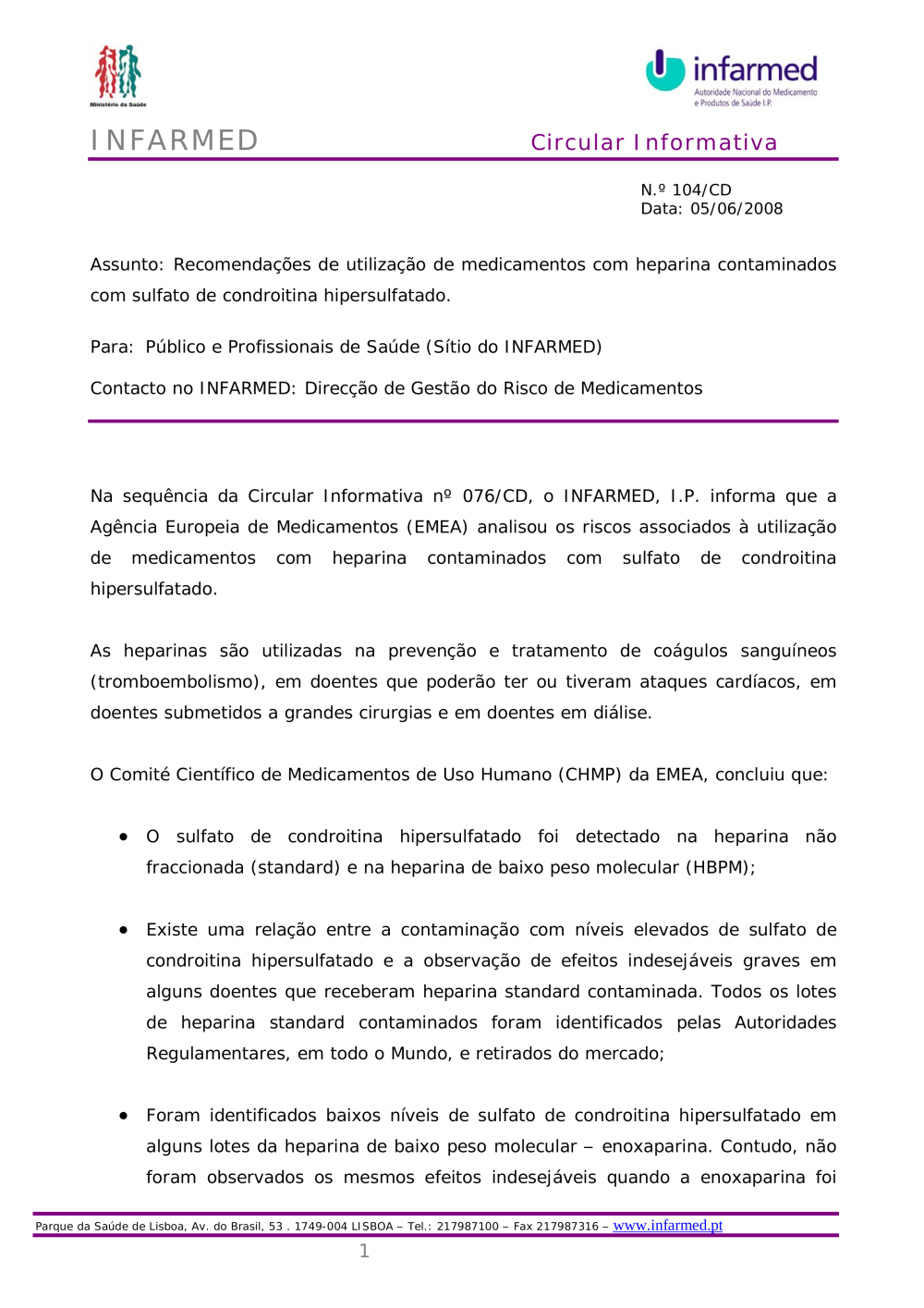 Ministério da Saúde

infarmed
Autoridade Nacional do Medicamento e Produtos de Saúde I.P.

INFARMED

Circular Informativa

N.º 104/CD
Data: 05/06/2008

Assunto: Recomendações de utilização de medicamentos com heparina contaminados com sulfato de condroitina hipersulfatado.

Para: Público e Profissionais de Saúde (Sítio do INFARMED)

Contacto no INFARMED: Direcção de Gestão do Risco de Medicamentos

Na sequência da Circular Informativa nº 076/CD, o INFARMED, I.P. informa que a Agência Europeia de Medicamentos (EMEA) analisou os riscos associados à utilização de medicamentos com heparina contaminados com sulfato de condroitina hipersulfatado.

As heparinas são utilizadas na prevenção e tratamento de coágulos sanguíneos (tromboembolismo), em doentes que poderão ter ou tiveram ataques cardíacos, em doentes submetidos a grandes cirurgias e em doentes em diálise.

O Comité Científico de Medicamentos de Uso Humano (CHMP) da EMEA, concluiu que:

• O sulfato de condroitina hipersulfatado foi detectado na heparina não fraccionada (standard) e na heparina de baixo peso molecular (HBPM);

• Existe uma relação entre a contaminação com níveis elevados de sulfato de condroitina hipersulfatado e a observação de efeitos indesejáveis graves em alguns doentes que receberam heparina standard contaminada. Todos os lotes de heparina standard contaminados foram identificados pelas Autoridades Regulamentares, em todo o Mundo, e retirados do mercado;

• Foram identificados baixos níveis de sulfato de condroitina hipersulfatado em alguns lotes da heparina de baixo peso molecular – enoxaparina. Contudo, não foram observados os mesmos efeitos indesejáveis quando a enoxaparina foi

Parque da Saúde de Lisboa, Av. do Brasil, 53 . 1749-004 LISBOA – Tel.: 217987100 – Fax 217987316 – www.infarmed.pt

1